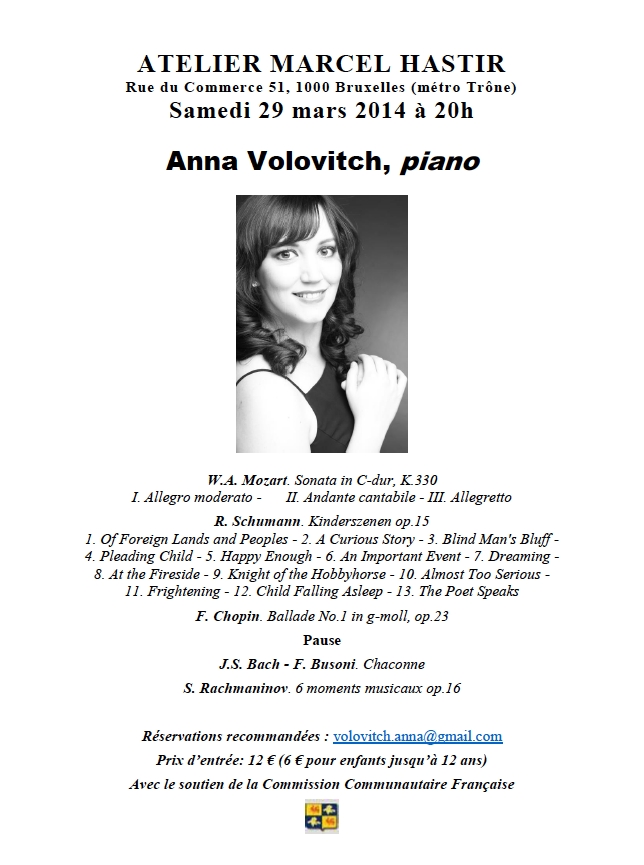 ATELIER MARCEL HASTIR
Rue du Commerce 51, 1000 Bruxelles (métro Trône)
Samedi 29 mars 2014 à 20h

Anna Volovitch, piano

W.A. Mozart. Sonata in C-dur, K.330
I. Allegro moderato - II. Andante cantabile - III. Allegretto

R. Schumann. Kinderszenen op.15
1. Of Foreign Lands and Peoples - 2. A Curious Story - 3. Blind Man's Bluff - 4. Pleading Child - 5. Happy Enough - 6. An Important Event - 7. Dreaming - 8. At the Fireside - 9. Knight of the Hobbyhorse - 10. Almost Too Serious - 11. Frightening - 12. Child Falling Asleep - 13. The Poet Speaks

F. Chopin. Ballade No.1 in g-moll, op.23

Pause

J.S. Bach - F. Busoni. Chaconne

S. Rachmaninov. 6 moments musicaux op.16

Réservations recommandées : volovitch.anna@gmail.com

Prix d'entrée: 12 € (6 € pour enfants jusqu'à 12 ans)

Avec le soutien de la Commission Communautaire Française